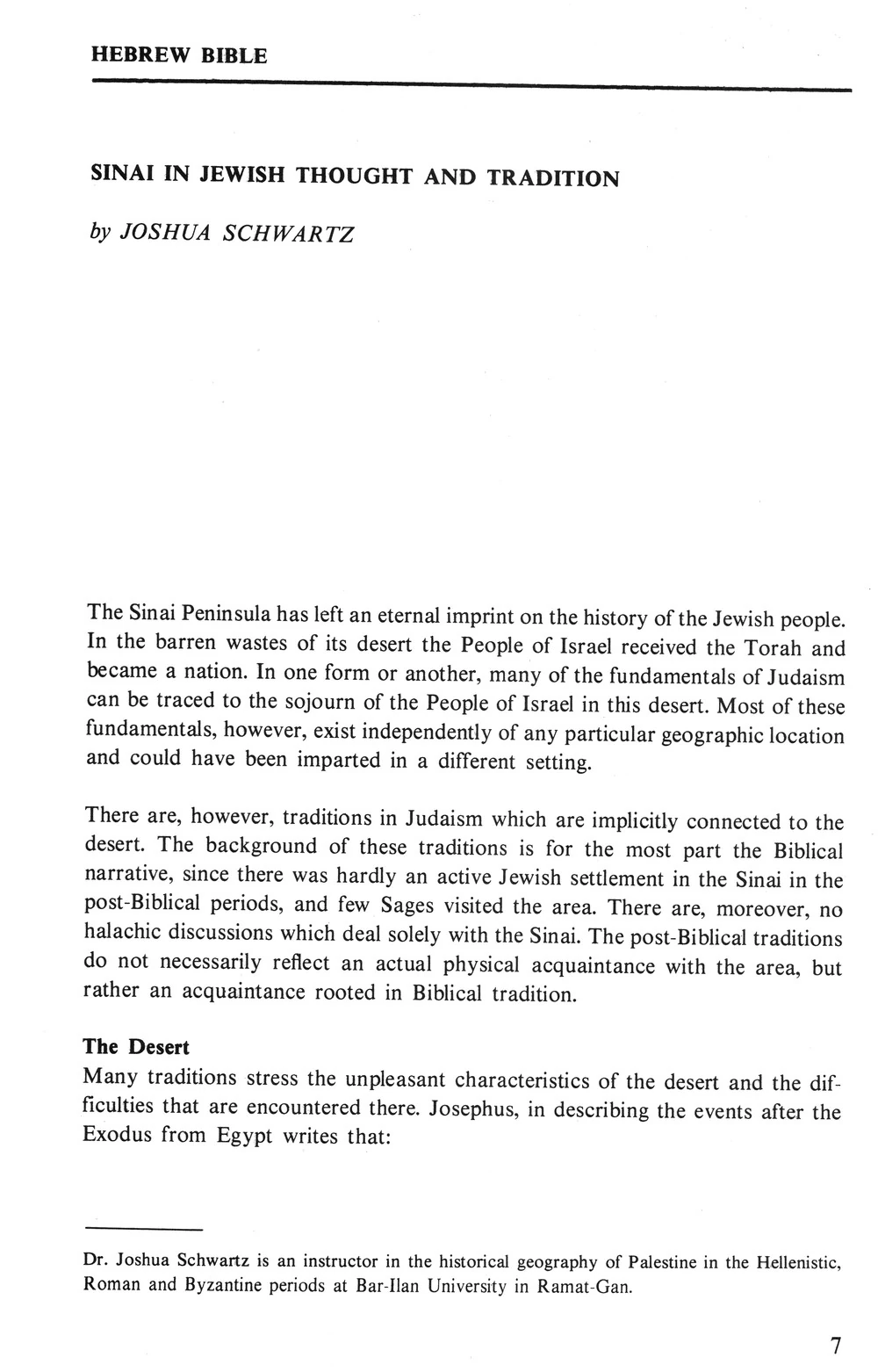 HEBREW BIBLE

SINAI IN JEWISH THOUGHT AND TRADITION

by JOSHUA SCHWARTZ

The Sinai Peninsula has left an eternal imprint on the history of the Jewish people. In the barren wastes of its desert the People of Israel received the Torah and became a nation. In one form or another, many of the fundamentals of Judaism can be traced to the sojourn of the People of Israel in this desert. Most of these fundamentals, however, exist independently of any particular geographic location and could have been imparted in a different setting.

There are, however, traditions in Judaism which are implicitly connected to the desert. The background of these traditions is for the most part the Biblical narrative, since there was hardly an active Jewish settlement in the Sinai in the post-Biblical periods, and few Sages visited the area. There are, moreover, no halachic discussions which deal solely with the Sinai. The post-Biblical traditions do not necessarily reflect an actual physical acquaintance with the area, but rather an acquaintance rooted in Biblical tradition.

The Desert
Many traditions stress the unpleasant characteristics of the desert and the difficulties that are encountered there. Josephus, in describing the events after the Exodus from Egypt writes that:

Dr. Joshua Schwartz is an instructor in the historical geography of Palestine in the Hellenistic, Roman and Byzantine periods at Bar-Ilan University in Ramat-Gan.

7